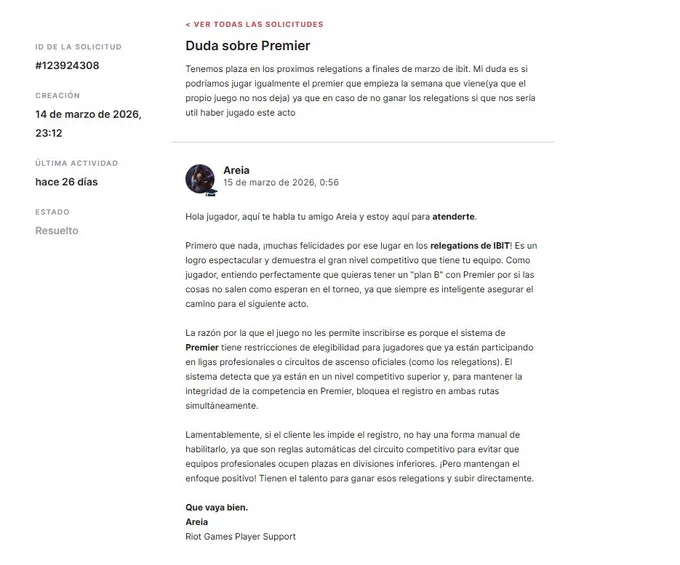 ID DE LA SOLICITUD
#123924308

CREACIÓN
14 de marzo de 2026, 23:12

ÚLTIMA ACTIVIDAD
hace 26 días

ESTADO
Resuelto

< VER TODAS LAS SOLICITUDES

Duda sobre Premier

Tenemos plaza en los proximos relegations a finales de marzo de ibit. Mi duda es si podríamos jugar igualmente el premier que empieza la semana que viene(ya que el propio juego no nos deja) ya que en caso de no ganar los relegations si que nos sería util haber jugado este acto

Areia
15 de marzo de 2026, 0:56

Hola jugador, aquí te habla tu amigo Areia y estoy aquí para atenderte.

Primero que nada, ¡muchas felicidades por ese lugar en los relegations de IBIT! Es un logro espectacular y demuestra el gran nivel competitivo que tiene tu equipo. Como jugador, entiendo perfectamente que quieras tener un "plan B" con Premier por si las cosas no salen como esperan en el torneo, ya que siempre es inteligente asegurar el camino para el siguiente acto.

La razón por la que el juego no les permite inscribirse es porque el sistema de Premier tiene restricciones de elegibilidad para jugadores que ya están participando en ligas profesionales o circuitos de ascenso oficiales (como los relegations). El sistema detecta que ya están en un nivel competitivo superior y, para mantener la integridad de la competencia en Premier, bloquea el registro en ambas rutas simultáneamente.

Lamentablemente, si el cliente les impide el registro, no hay una forma manual de habilitarlo, ya que son reglas automáticas del circuito competitivo para evitar que equipos profesionales ocupen plazas en divisiones inferiores. ¡Pero mantengan el enfoque positivo! Tienen el talento para ganar esos relegations y subir directamente.

Que vaya bien.
Areia
Riot Games Player Support